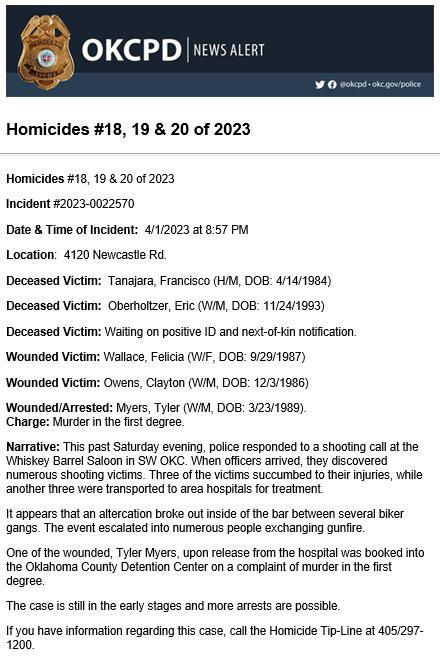 OKCPD | NEWS ALERT

@okcpd • okc.gov/police

Homicides #18, 19 & 20 of 2023

Homicides #18, 19 & 20 of 2023

Incident #2023-0022570

Date & Time of Incident: 4/1/2023 at 8:57 PM

Location: 4120 Newcastle Rd.

Deceased Victim: Tanajara, Francisco (H/M, DOB: 4/14/1984)

Deceased Victim: Oberholtzer, Eric (W/M, DOB: 11/24/1993)

Deceased Victim: Waiting on positive ID and next-of-kin notification.

Wounded Victim: Wallace, Felicia (W/F, DOB: 9/29/1987)

Wounded Victim: Owens, Clayton (W/M, DOB: 12/3/1986)

Wounded/Arrested: Myers, Tyler (W/M, DOB: 3/23/1989).
Charge: Murder in the first degree.

Narrative: This past Saturday evening, police responded to a shooting call at the Whiskey Barrel Saloon in SW OKC. When officers arrived, they discovered numerous shooting victims. Three of the victims succumbed to their injuries, while another three were transported to area hospitals for treatment.

It appears that an altercation broke out inside of the bar between several biker gangs. The event escalated into numerous people exchanging gunfire.

One of the wounded, Tyler Myers, upon release from the hospital was booked into the Oklahoma County Detention Center on a complaint of murder in the first degree.

The case is still in the early stages and more arrests are possible.

If you have information regarding this case, call the Homicide Tip-Line at 405/297-1200.